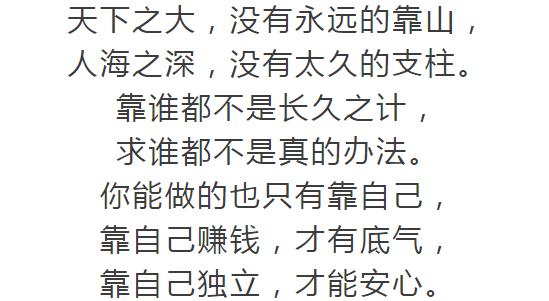 天下之大，没有永远的靠山，
人海之深，没有太久的支柱。
靠谁都不是长久之计，
求谁都不是真的办法。
你能做的也只有靠自己，
靠自己赚钱，才有底气，
靠自己独立，才能安心。